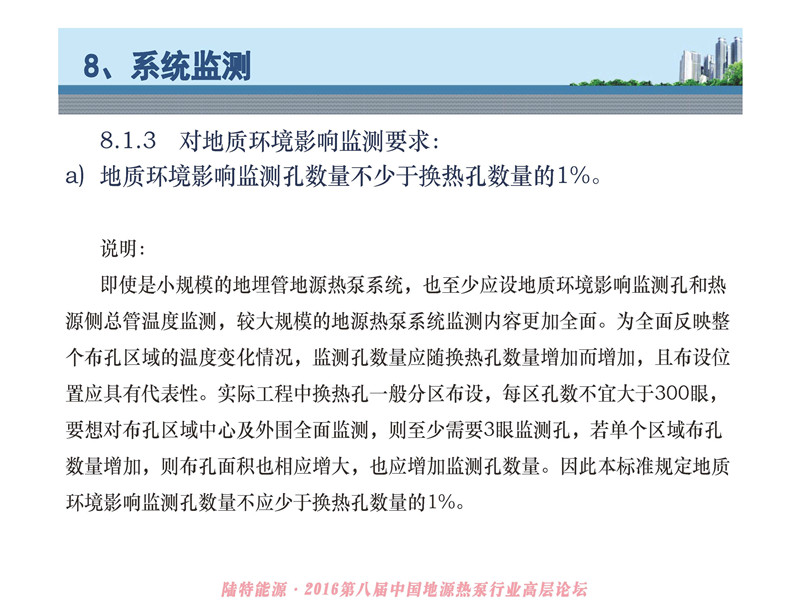 8、系统监测

8.1.3 对地质环境影响监测要求：
a) 地质环境影响监测孔数量不少于换热孔数量的1%。

说明：

即使是小规模的地埋管地源热泵系统，也至少应设地质环境影响监测孔和热源侧总管温度监测，较大规模的地源热泵系统监测内容更加全面。为全面反映整个布孔区域的温度变化情况，监测孔数量应随换热孔数量增加而增加，且布设位置应具有代表性。实际工程中换热孔一般分区布设，每区孔数不宜大于300眼，要想对布孔区域中心及外围全面监测，则至少需要3眼监测孔，若单个区域布孔数量增加，则布孔面积也相应增大，也应增加监测孔数量。因此本标准规定地质环境影响监测孔数量不应少于换热孔数量的1%。

陆特能源 · 2016第八届中国地源热泵行业高层论坛